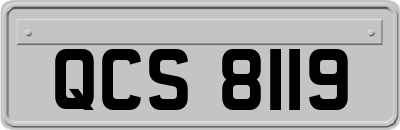 QCS 8119